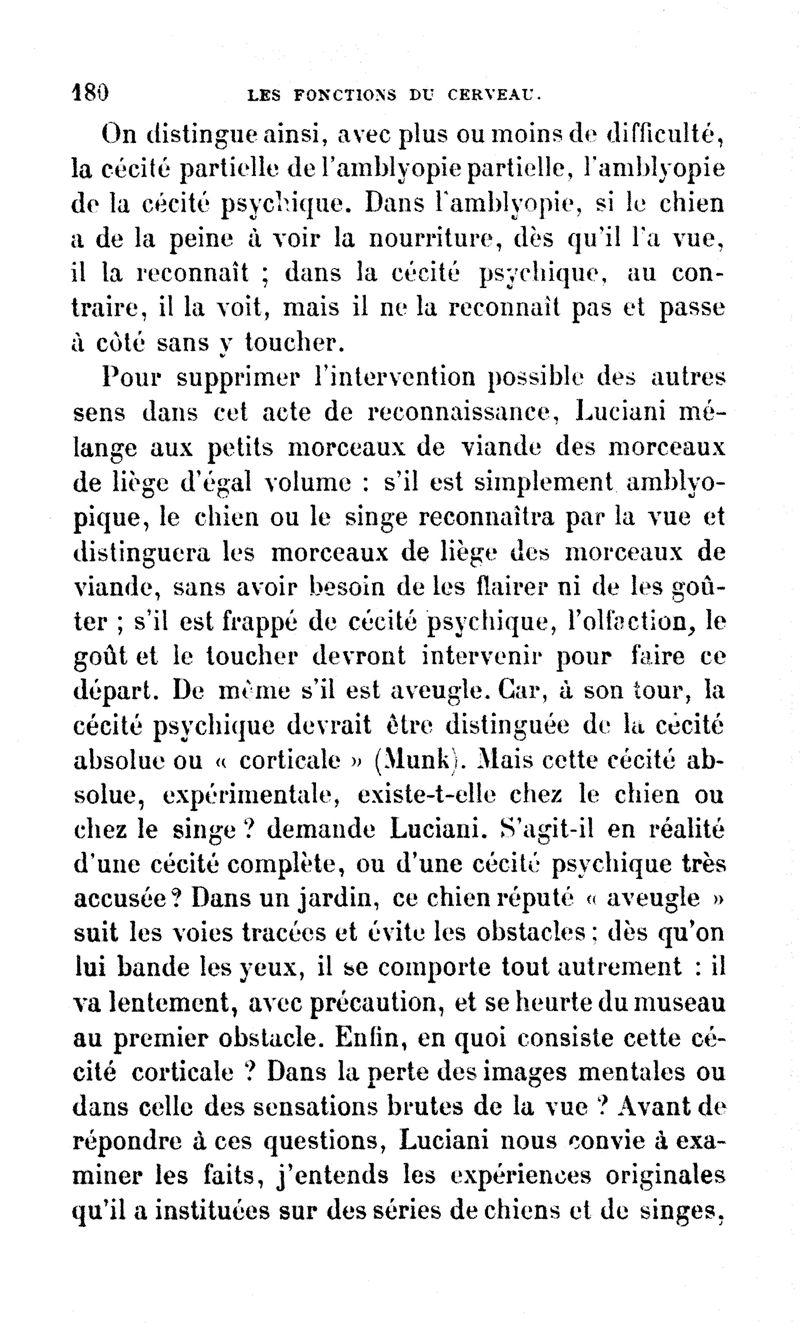 180 LES FONCTIONS DU CERVEAU.

On distingue ainsi, avec plus ou moins de difficulté, la cécité partielle de l'amblyopie partielle, l'amblyopie de la cécité psychique. Dans l'amblyopie, si le chien a de la peine à voir la nourriture, dès qu'il l'a vue, il la reconnaît ; dans la cécité psychique, au contraire, il la voit, mais il ne la reconnaît pas et passe à côté sans y toucher.

Pour supprimer l'intervention possible des autres sens dans cet acte de reconnaissance, Luciani mélange aux petits morceaux de viande des morceaux de liège d'égal volume : s'il est simplement amblyopique, le chien ou le singe reconnaîtra par la vue et distinguera les morceaux de liège des morceaux de viande, sans avoir besoin de les flairer ni de les goûter ; s'il est frappé de cécité psychique, l'olfaction, le goût et le toucher devront intervenir pour faire ce départ. De même s'il est aveugle. Car, à son tour, la cécité psychique devrait être distinguée de la cécité absolue ou « corticale » (Munk). Mais cette cécité absolue, expérimentale, existe-t-elle chez le chien ou chez le singe ? demande Luciani. S'agit-il en réalité d'une cécité complète, ou d'une cécité psychique très accusée ? Dans un jardin, ce chien réputé « aveugle » suit les voies tracées et évite les obstacles ; dès qu'on lui bande les yeux, il se comporte tout autrement : il va lentement, avec précaution, et se heurte du museau au premier obstacle. Enfin, en quoi consiste cette cécité corticale ? Dans la perte des images mentales ou dans celle des sensations brutes de la vue ? Avant de répondre à ces questions, Luciani nous convie à examiner les faits, j'entends les expériences originales qu'il a instituées sur des séries de chiens et de singes,